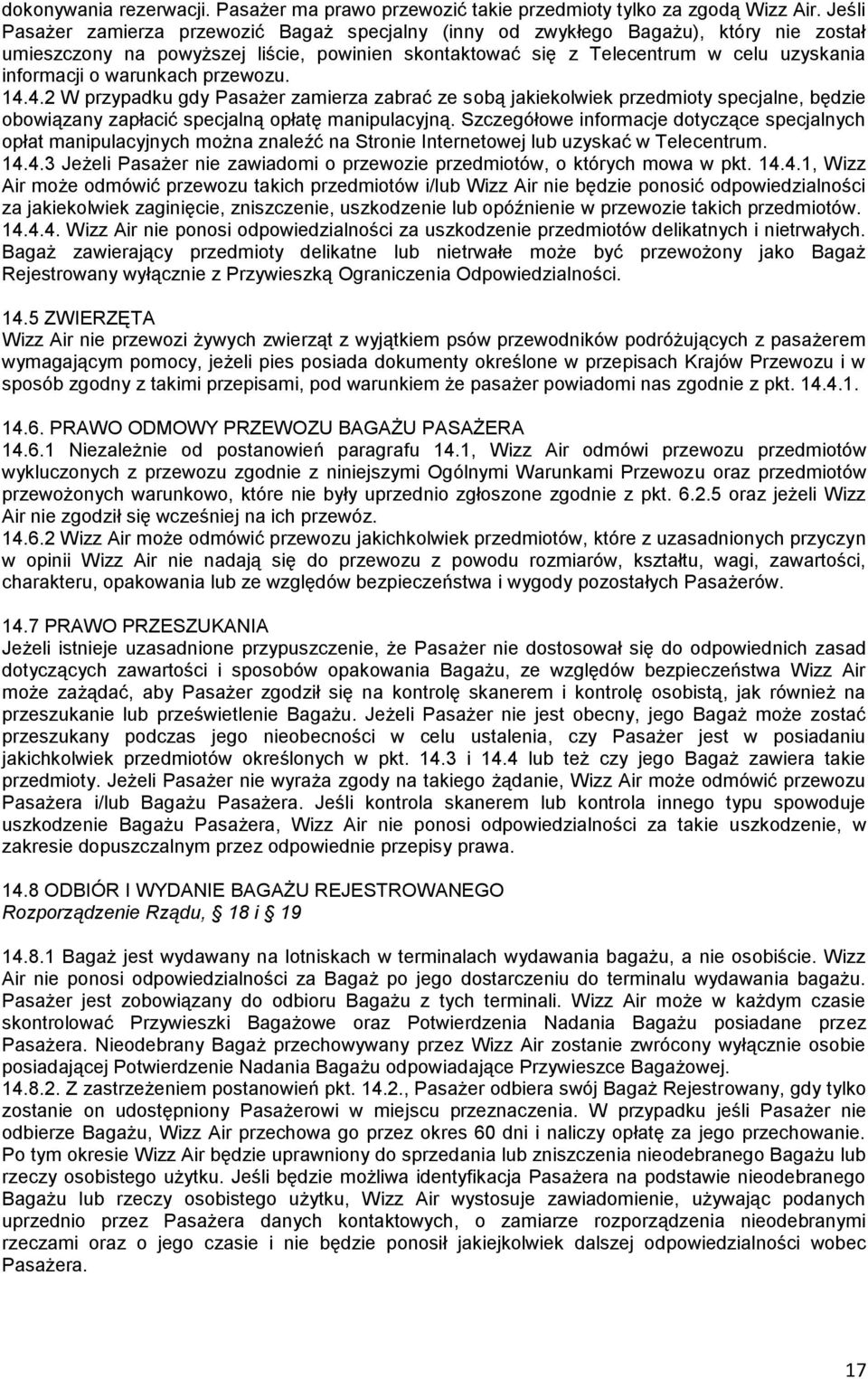 dokonywania rezerwacji. Pasażer ma prawo przewozić takie przedmioty tylko za zgodą Wizz Air. Jeśli Pasażer zamierza przewozić Bagaż specjalny (inny od zwykłego Bagażu), który nie został umieszczony na powyższej liście, powinien skontaktować się z Telecentrum w celu uzyskania informacji o warunkach przewozu.
14.4.2 W przypadku gdy Pasażer zamierza zabrać ze sobą jakiekolwiek przedmioty specjalne, będzie obowiązany zapłacić specjalną opłatę manipulacyjną. Szczegółowe informacje dotyczące specjalnych opłat manipulacyjnych można znaleźć na Stronie Internetowej lub uzyskać w Telecentrum.
14.4.3 Jeżeli Pasażer nie zawiadomi o przewozie przedmiotów, o których mowa w pkt. 14.4.1, Wizz Air może odmówić przewozu takich przedmiotów i/lub Wizz Air nie będzie ponosić odpowiedzialności za jakiekolwiek zaginięcie, zniszczenie, uszkodzenie lub opóźnienie w przewozie takich przedmiotów.
14.4.4. Wizz Air nie ponosi odpowiedzialności za uszkodzenie przedmiotów delikatnych i nietrwałych. Bagaż zawierający przedmioty delikatne lub nietrwałe może być przewożony jako Bagaż Rejestrowany wyłącznie z Przywieszką Ograniczenia Odpowiedzialności.

14.5 ZWIERZĘTA
Wizz Air nie przewozi żywych zwierząt z wyjątkiem psów przewodników podróżujących z pasażerem wymagającym pomocy, jeżeli pies posiada dokumenty określone w przepisach Krajów Przewozu i w sposób zgodny z takimi przepisami, pod warunkiem że pasażer powiadomi nas zgodnie z pkt. 14.4.1.

14.6. PRAWO ODMOWY PRZEWOZU BAGAŻU PASAŻERA
14.6.1 Niezależnie od postanowień paragrafu 14.1, Wizz Air odmówi przewozu przedmiotów wykluczonych z przewozu zgodnie z niniejszymi Ogólnymi Warunkami Przewozu oraz przedmiotów przewożonych warunkowo, które nie były uprzednio zgłoszone zgodnie z pkt. 6.2.5 oraz jeżeli Wizz Air nie zgodził się wcześniej na ich przewóz.
14.6.2 Wizz Air może odmówić przewozu jakichkolwiek przedmiotów, które z uzasadnionych przyczyn w opinii Wizz Air nie nadają się do przewozu z powodu rozmiarów, kształtu, wagi, zawartości, charakteru, opakowania lub ze względów bezpieczeństwa i wygody pozostałych Pasażerów.

14.7 PRAWO PRZESZUKANIA
Jeżeli istnieje uzasadnione przypuszczenie, że Pasażer nie dostosował się do odpowiednich zasad dotyczących zawartości i sposobów opakowania Bagażu, ze względów bezpieczeństwa Wizz Air może zażądać, aby Pasażer zgodził się na kontrolę skanerem i kontrolę osobistą, jak również na przeszukanie lub prześwietlenie Bagażu. Jeżeli Pasażer nie jest obecny, jego Bagaż może zostać przeszukany podczas jego nieobecności w celu ustalenia, czy Pasażer jest w posiadaniu jakichkolwiek przedmiotów określonych w pkt. 14.3 i 14.4 lub też czy jego Bagaż zawiera takie przedmioty. Jeżeli Pasażer nie wyraża zgody na takiego żądanie, Wizz Air może odmówić przewozu Pasażera i/lub Bagażu Pasażera. Jeśli kontrola skanerem lub kontrola innego typu spowoduje uszkodzenie Bagażu Pasażera, Wizz Air nie ponosi odpowiedzialności za takie uszkodzenie, w zakresie dopuszczalnym przez odpowiednie przepisy prawa.

14.8 ODBIÓR I WYDANIE BAGAŻU REJESTROWANEGO
Rozporządzenie Rządu, § 18 i § 19

14.8.1 Bagaż jest wydawany na lotniskach w terminalach wydawania bagażu, a nie osobiście. Wizz Air nie ponosi odpowiedzialności za Bagaż po jego dostarczeniu do terminalu wydawania bagażu. Pasażer jest zobowiązany do odbioru Bagażu z tych terminali. Wizz Air może w każdym czasie skontrolować Przywieszki Bagażowe oraz Potwierdzenia Nadania Bagażu posiadane przez Pasażera. Nieodebrany Bagaż przechowywany przez Wizz Air zostanie zwrócony wyłącznie osobie posiadającej Potwierdzenie Nadania Bagażu odpowiadające Przywieszce Bagażowej.
14.8.2. Z zastrzeżeniem postanowień pkt. 14.2., Pasażer odbiera swój Bagaż Rejestrowany, gdy tylko zostanie on udostępniony Pasażerowi w miejscu przeznaczenia. W przypadku jeśli Pasażer nie odbierze Bagażu, Wizz Air przechowa go przez okres 60 dni i naliczy opłatę za jego przechowanie. Po tym okresie Wizz Air będzie uprawniony do sprzedania lub zniszczenia nieodebranego Bagażu lub rzeczy osobistego użytku. Jeśli będzie możliwa identyfikacja Pasażera na podstawie nieodebranego Bagażu lub rzeczy osobistego użytku, Wizz Air wystosuje zawiadomienie, używając podanych uprzednio przez Pasażera danych kontaktowych, o zamiarze rozporządzenia nieodebranymi rzeczami oraz o jego czasie i nie będzie ponosił jakiejkolwiek dalszej odpowiedzialności wobec Pasażera.

17